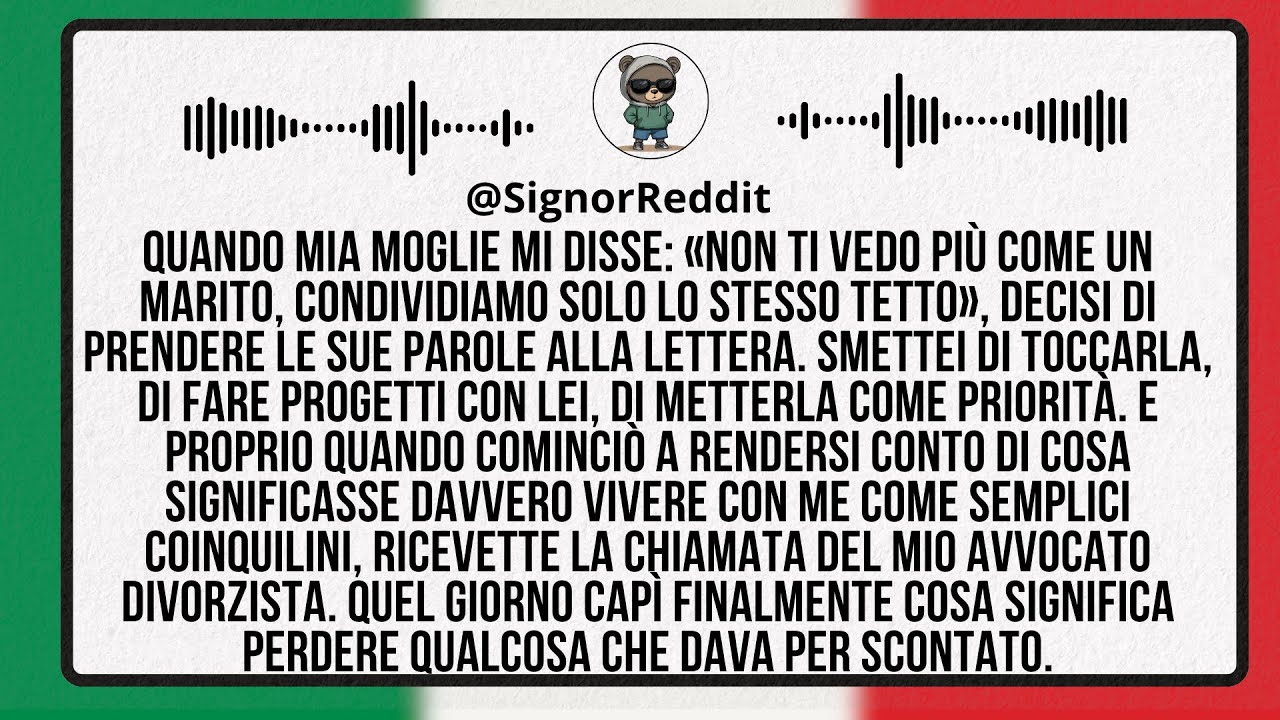 @SignorReddit

QUANDO MIA MOGLIE MI DISSE: «NON TI VEDO PIÙ COME UN MARITO, CONDIVIDIAMO SOLO LO STESSO TETTO», DECISI DI PRENDERE LE SUE PAROLE ALLA LETTERA. SMETTEI DI TOCCARLA, DI FARE PROGETTI CON LEI, DI METTERLA COME PRIORITÀ. E PROPRIO QUANDO COMINCIÒ A RENDERSI CONTO DI COSA SIGNIFICASSE DAVVERO VIVERE CON ME COME SEMPLICI COINQUILINI, RICEVETTE LA CHIAMATA DEL MIO AVVOCATO DIVORZISTA. QUEL GIORNO CAPÌ FINALMENTE COSA SIGNIFICA PERDERE QUALCOSA CHE DAVA PER SCONTATO.